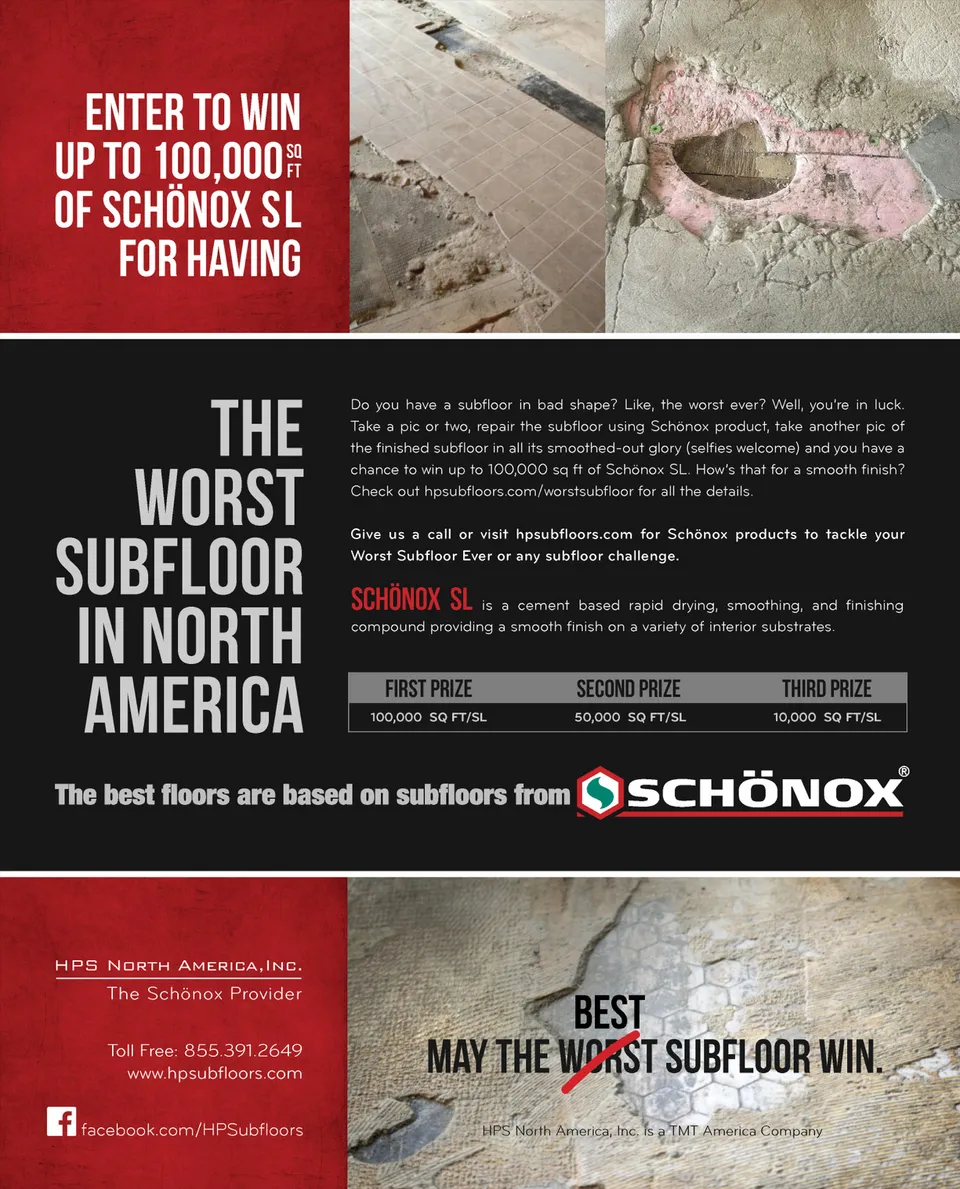 ENTER TO WIN UP TO 100,000 SQ FT OF SCHÖNOX SL FOR HAVING

THE WORST SUBFLOOR IN NORTH AMERICA

Do you have a subfloor in bad shape? Like, the worst ever? Well, you're in luck. Take a pic or two, repair the subfloor using Schönox product, take another pic of the finished subfloor in all its smoothed-out glory (selfies welcome) and you have a chance to win up to 100,000 sq ft of Schönox SL. How's that for a smooth finish? Check out hpsubfloors.com/worstsubfloor for all the details.

Give us a call or visit hpsubfloors.com for Schönox products to tackle your Worst Subfloor Ever or any subfloor challenge.

SCHÖNOX SL is a cement based rapid drying, smoothing, and finishing compound providing a smooth finish on a variety of interior substrates.

| FIRST PRIZE | SECOND PRIZE | THIRD PRIZE |
|---|---|---|
| 100,000 SQ FT/SL | 50,000 SQ FT/SL | 10,000 SQ FT/SL |

The best floors are based on subfloors from SCHÖNOX®

HPS North America, Inc.
The Schönox Provider

Toll Free: 855.391.2649
www.hpsubfloors.com

facebook.com/HPSubfloors

BEST
MAY THE WORST SUBFLOOR WIN.

HPS North America, Inc. is a TMT America Company